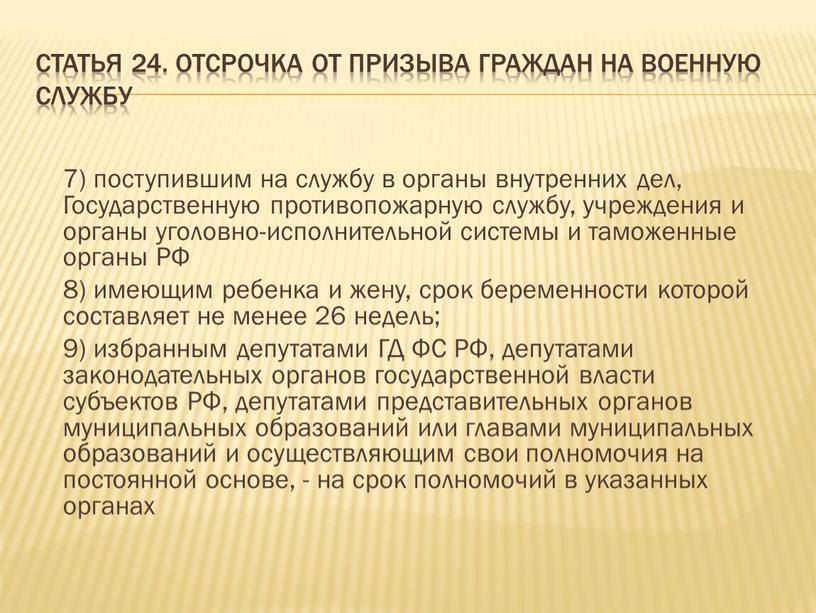 СТАТЬЯ 24. ОТСРОЧКА ОТ ПРИЗЫВА ГРАЖДАН НА ВОЕННУЮ СЛУЖБУ

7) поступившим на службу в органы внутренних дел, Государственную противопожарную службу, учреждения и органы уголовно-исполнительной системы и таможенные органы РФ

8) имеющим ребенка и жену, срок беременности которой составляет не менее 26 недель;

9) избранным депутатами ГД ФС РФ, депутатами законодательных органов государственной власти субъектов РФ, депутатами представительных органов муниципальных образований или главами муниципальных образований и осуществляющим свои полномочия на постоянной основе, - на срок полномочий в указанных органах